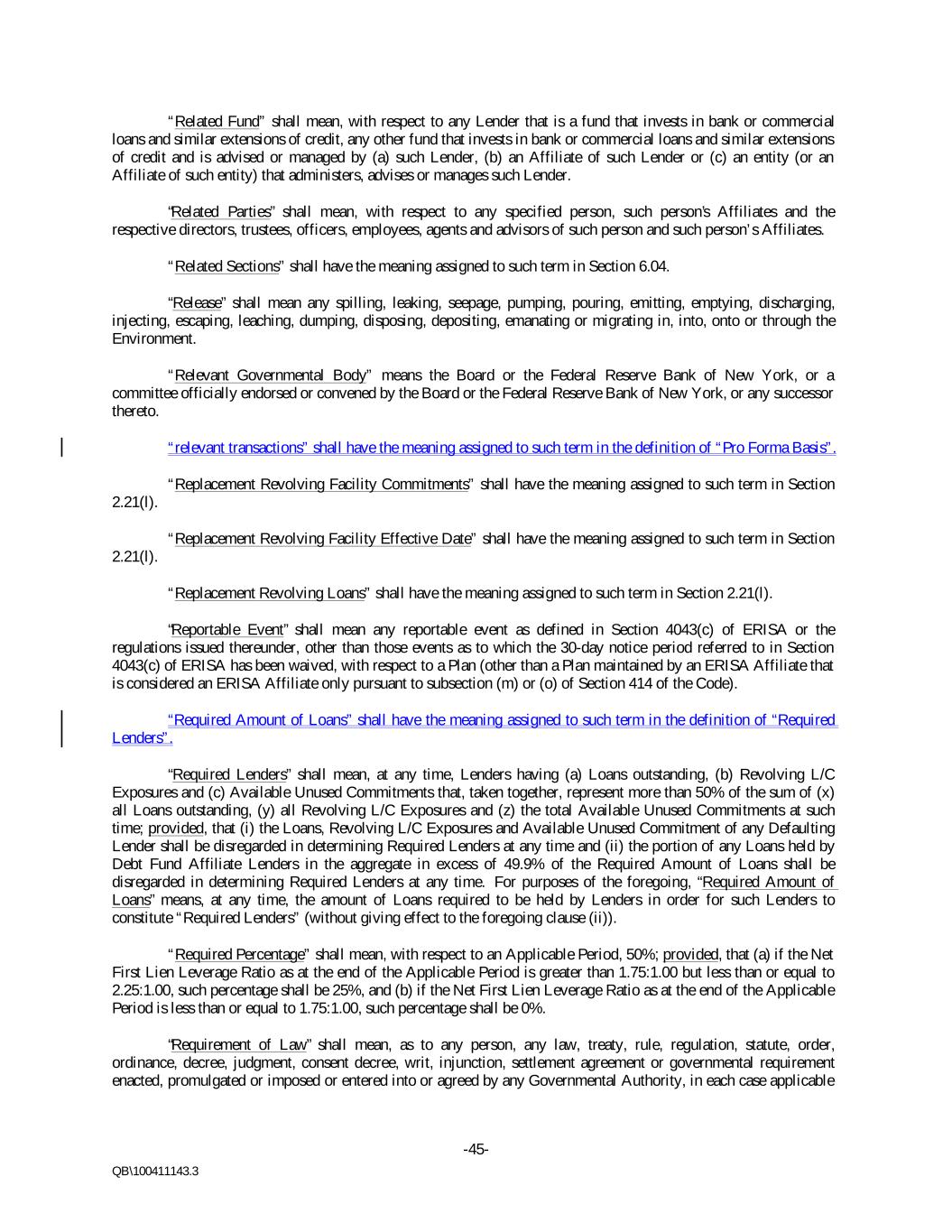 "Related Fund" shall mean, with respect to any Lender that is a fund that invests in bank or commercial loans and similar extensions of credit, any other fund that invests in bank or commercial loans and similar extensions of credit and is advised or managed by (a) such Lender, (b) an Affiliate of such Lender or (c) an entity (or an Affiliate of such entity) that administers, advises or manages such Lender.

"Related Parties" shall mean, with respect to any specified person, such person's Affiliates and the respective directors, trustees, officers, employees, agents and advisors of such person and such person's Affiliates.

"Related Sections" shall have the meaning assigned to such term in Section 6.04.

"Release" shall mean any spilling, leaking, seepage, pumping, pouring, emitting, emptying, discharging, injecting, escaping, leaching, dumping, disposing, depositing, emanating or migrating in, into, onto or through the Environment.

"Relevant Governmental Body" means the Board or the Federal Reserve Bank of New York, or a committee officially endorsed or convened by the Board or the Federal Reserve Bank of New York, or any successor thereto.

"relevant transactions" shall have the meaning assigned to such term in the definition of "Pro Forma Basis".

"Replacement Revolving Facility Commitments" shall have the meaning assigned to such term in Section 2.21(l).

"Replacement Revolving Facility Effective Date" shall have the meaning assigned to such term in Section 2.21(l).

"Replacement Revolving Loans" shall have the meaning assigned to such term in Section 2.21(l).

"Reportable Event" shall mean any reportable event as defined in Section 4043(c) of ERISA or the regulations issued thereunder, other than those events as to which the 30-day notice period referred to in Section 4043(c) of ERISA has been waived, with respect to a Plan (other than a Plan maintained by an ERISA Affiliate that is considered an ERISA Affiliate only pursuant to subsection (m) or (o) of Section 414 of the Code).

"Required Amount of Loans" shall have the meaning assigned to such term in the definition of "Required Lenders".

"Required Lenders" shall mean, at any time, Lenders having (a) Loans outstanding, (b) Revolving L/C Exposures and (c) Available Unused Commitments that, taken together, represent more than 50% of the sum of (x) all Loans outstanding, (y) all Revolving L/C Exposures and (z) the total Available Unused Commitments at such time; provided, that (i) the Loans, Revolving L/C Exposures and Available Unused Commitment of any Defaulting Lender shall be disregarded in determining Required Lenders at any time and (ii) the portion of any Loans held by Debt Fund Affiliate Lenders in the aggregate in excess of 49.9% of the Required Amount of Loans shall be disregarded in determining Required Lenders at any time. For purposes of the foregoing, "Required Amount of Loans" means, at any time, the amount of Loans required to be held by Lenders in order for such Lenders to constitute "Required Lenders" (without giving effect to the foregoing clause (ii)).

"Required Percentage" shall mean, with respect to an Applicable Period, 50%; provided, that (a) if the Net First Lien Leverage Ratio as at the end of the Applicable Period is greater than 1.75:1.00 but less than or equal to 2.25:1.00, such percentage shall be 25%, and (b) if the Net First Lien Leverage Ratio as at the end of the Applicable Period is less than or equal to 1.75:1.00, such percentage shall be 0%.

"Requirement of Law" shall mean, as to any person, any law, treaty, rule, regulation, statute, order, ordinance, decree, judgment, consent decree, writ, injunction, settlement agreement or governmental requirement enacted, promulgated or imposed or entered into or agreed by any Governmental Authority, in each case applicable

-45-

QB\100411143.3